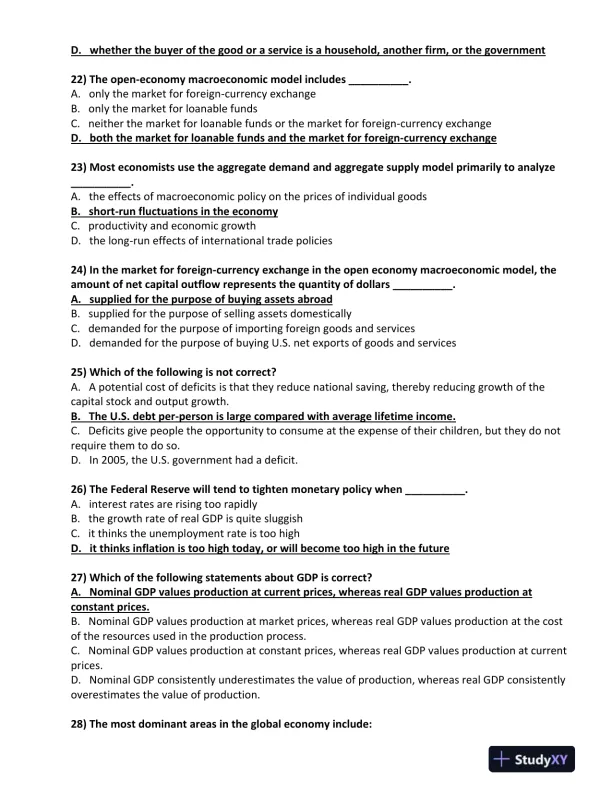 D. whether the buyer of the good or a service is a household, another firm, or the government

22) The open-economy macroeconomic model includes __________.
A. only the market for foreign-currency exchange
B. only the market for loanable funds
C. neither the market for loanable funds or the market for foreign-currency exchange
D. both the market for loanable funds and the market for foreign-currency exchange

23) Most economists use the aggregate demand and aggregate supply model primarily to analyze __________.
A. the effects of macroeconomic policy on the prices of individual goods
B. short-run fluctuations in the economy
C. productivity and economic growth
D. the long-run effects of international trade policies

24) In the market for foreign-currency exchange in the open economy macroeconomic model, the amount of net capital outflow represents the quantity of dollars __________.
A. supplied for the purpose of buying assets abroad
B. supplied for the purpose of selling assets domestically
C. demanded for the purpose of importing foreign goods and services
D. demanded for the purpose of buying U.S. net exports of goods and services

25) Which of the following is not correct?
A. A potential cost of deficits is that they reduce national saving, thereby reducing growth of the capital stock and output growth.
B. The U.S. debt per-person is large compared with average lifetime income.
C. Deficits give people the opportunity to consume at the expense of their children, but they do not require them to do so.
D. In 2005, the U.S. government had a deficit.

26) The Federal Reserve will tend to tighten monetary policy when __________.
A. interest rates are rising too rapidly
B. the growth rate of real GDP is quite sluggish
C. it thinks the unemployment rate is too high
D. it thinks inflation is too high today, or will become too high in the future

27) Which of the following statements about GDP is correct?
A. Nominal GDP values production at current prices, whereas real GDP values production at constant prices.
B. Nominal GDP values production at market prices, whereas real GDP values production at the cost of the resources used in the production process.
C. Nominal GDP values production at constant prices, whereas real GDP values production at current prices.
D. Nominal GDP consistently underestimates the value of production, whereas real GDP consistently overestimates the value of production.

28) The most dominant areas in the global economy include:

StudyXY